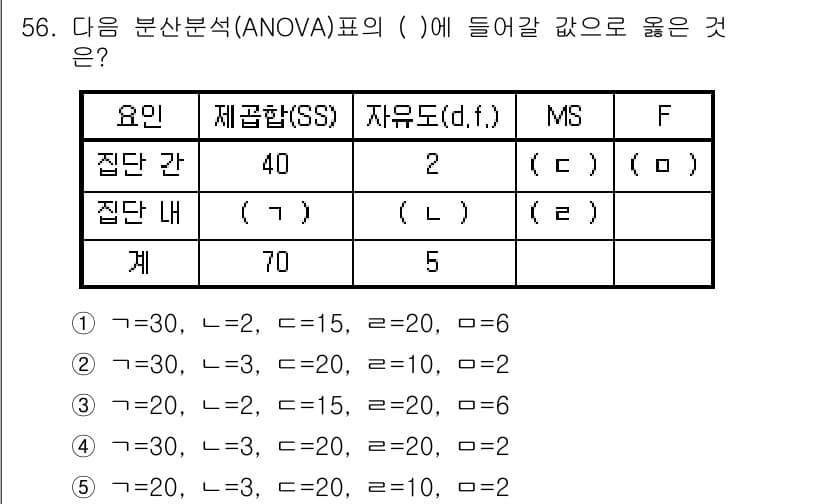 56. 다음 분산분석(ANOVA)표의 ( )에 들어갈 값으로 옳은 것은?

| 요인 | 제곱합(SS) | 자유도(d.f.) | MS | F |
|---|---|---|---|---|
| 집단 간 | 40 | 2 | ( ㄷ ) | ( ㅁ ) |
| 집단 내 | ( ㄱ ) | ( ㄴ ) | ( ㄹ ) | |
| 계 | 70 | 5 | | |

① ㄱ=30, ㄴ=2, ㄷ=15, ㄹ=20, ㅁ=6
② ㄱ=30, ㄴ=3, ㄷ=20, ㄹ=10, ㅁ=2
③ ㄱ=20, ㄴ=2, ㄷ=15, ㄹ=20, ㅁ=6
④ ㄱ=30, ㄴ=3, ㄷ=20, ㄹ=20, ㅁ=2
⑤ ㄱ=20, ㄴ=3, ㄷ=20, ㄹ=10, ㅁ=2